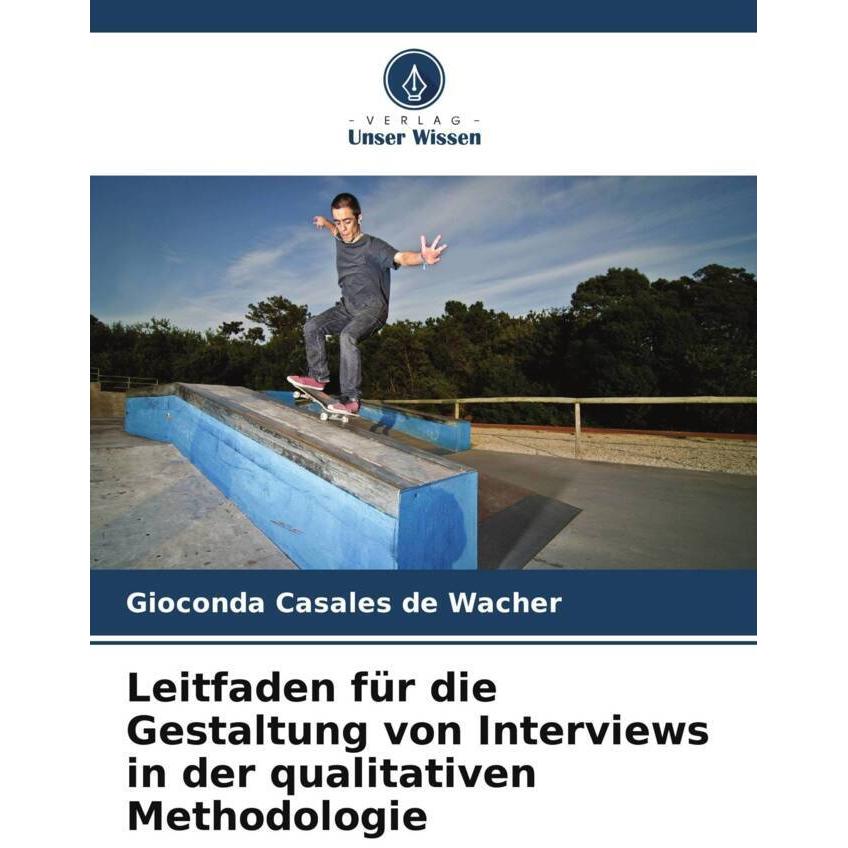 - VERLAG -
Unser Wissen

Gioconda Casales de Wacher

Leitfaden für die Gestaltung von Interviews in der qualitativen Methodologie